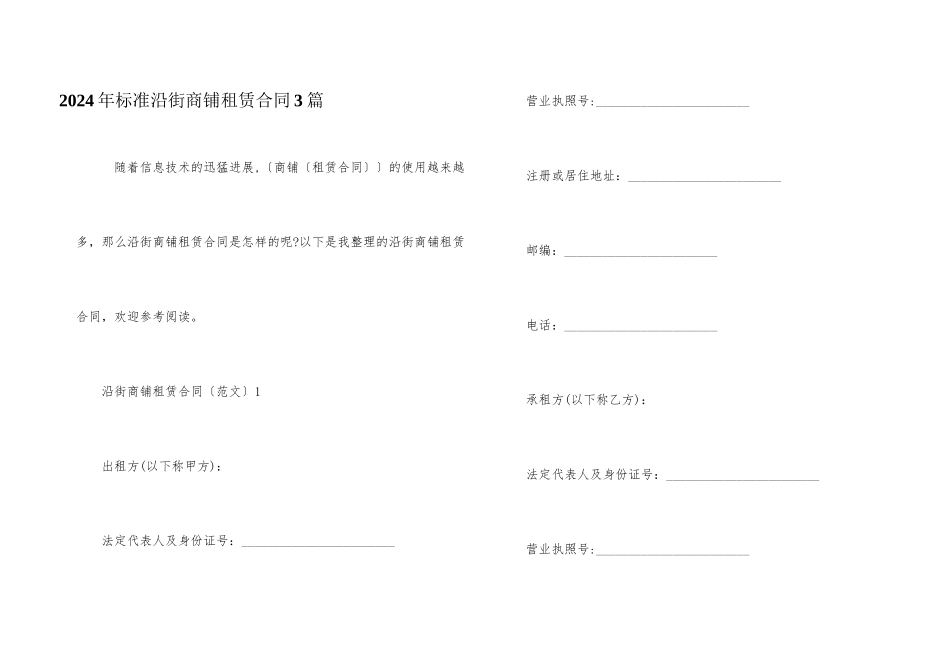 2024年标准沿街商铺租赁合同3篇

随着信息技术的迅猛进展,〔商铺〔租赁合同〕〕的使用越来越多，那么沿街商铺租赁合同是怎样的呢?以下是我整理的沿街商铺租赁合同，欢迎参考阅读。

沿街商铺租赁合同〔范文〕1

出租方(以下称甲方):

法定代表人及身份证号：________________________

营业执照号：________________________

注册或居住地址：________________________

邮编：________________________

电话：________________________

承租方(以下称乙方):

法定代表人及身份证号：________________________

营业执照号：________________________